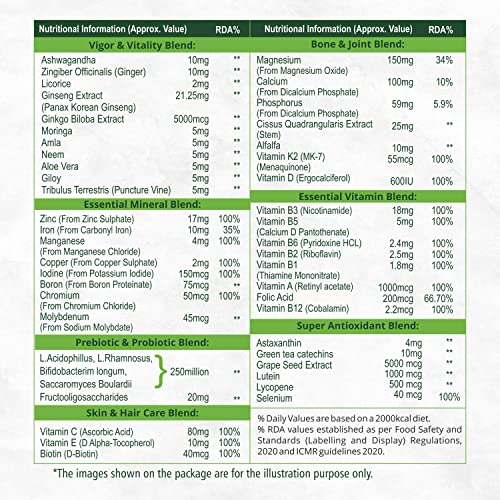 | Nutritional Information (Approx. Value) | | RDA% |
|---|---|---|
| **Vigor & Vitality Blend:** | | |
| Ashwagandha | 10mg | ** |
| Zingiber Officinalis (Ginger) | 10mg | ** |
| Licorice | 2mg | ** |
| Ginseng Extract (Panax Korean Ginseng) | 21.25mg | ** |
| Ginkgo Biloba Extract | 5000mcg | ** |
| Moringa | 5mg | ** |
| Amla | 5mg | ** |
| Neem | 5mg | ** |
| Aloe Vera | 5mg | ** |
| Giloy | 5mg | ** |
| Tribulus Terrestris (Puncture Vine) | 5mg | ** |
| **Essential Mineral Blend:** | | |
| Zinc (From Zinc Sulphate) | 17mg | 100% |
| Iron (From Carbonyl Iron) | 10mg | 35% |
| Manganese (From Manganese Chloride) | 4mg | 100% |
| Copper (From Copper Sulphate) | 2mg | 100% |
| Iodine (From Potassium Iodide) | 150mcg | 100% |
| Boron (From Boron Proteinate) | 75mcg | ** |
| Chromium (From Chromium Chloride) | 50mcg | 100% |
| Molybdenum (From Sodium Molybdate) | 45mcg | ** |
| **Prebiotic & Probiotic Blend:** | | |
| L.Acidophillus, L.Rhamnosus, Bifidobacterim longum, Saccaromyces Boulardii | 250million | ** |
| Fructooligosaccharides | 20mg | ** |
| **Skin & Hair Care Blend:** | | |
| Vitamin C (Ascorbic Acid) | 80mg | 100% |
| Vitamin E (D Alpha-Tocopherol) | 10mg | 100% |
| Biotin (D-Biotin) | 40mcg | 100% |

| Nutritional Information (Approx. Value) | | RDA% |
|---|---|---|
| **Bone & Joint Blend:** | | |
| Magnesium (From Magnesium Oxide) | 150mg | 34% |
| Calcium (From Dicalcium Phosphate) | 100mg | 10% |
| Phosphorus (From Dicalcium Phosphate) | 59mg | 5.9% |
| Cissus Quadrangularis Extract (Stem) | 25mg | ** |
| Alfalfa | 10mg | ** |
| Vitamin K2 (MK-7) (Menaquinone) | 55mcg | 100% |
| Vitamin D (Ergocalciferol) | 600IU | 100% |
| **Essential Vitamin Blend:** | | |
| Vitamin B3 (Nicotinamide) | 18mg | 100% |
| Vitamin B5 (Calcium D Pantothenate) | 5mg | 100% |
| Vitamin B6 (Pyridoxine HCL) | 2.4mg | 100% |
| Vitamin B2 (Riboflavin) | 2.5mg | 100% |
| Vitamin B1 (Thiamine Mononitrate) | 1.8mg | 100% |
| Vitamin A (Retinyl acetate) | 1000mcg | 100% |
| Folic Acid | 200mcg | 66.70% |
| Vitamin B12 (Cobalamin) | 2.2mcg | 100% |
| **Super Antioxidant Blend:** | | |
| Astaxanthin | 4mg | ** |
| Green tea catechins | 10mg | ** |
| Grape Seed Extract | 5000 mcg | ** |
| Lutein | 1000 mcg | ** |
| Lycopene | 500 mcg | ** |
| Selenium | 40 mcg | 100% |

% Daily Values are based on a 2000kcal diet.
% RDA values established as per Food Safety and Standards (Labelling and Display) Regulations, 2020 and ICMR guidelines 2020.

*The images shown on the package are for the illustration purpose only.